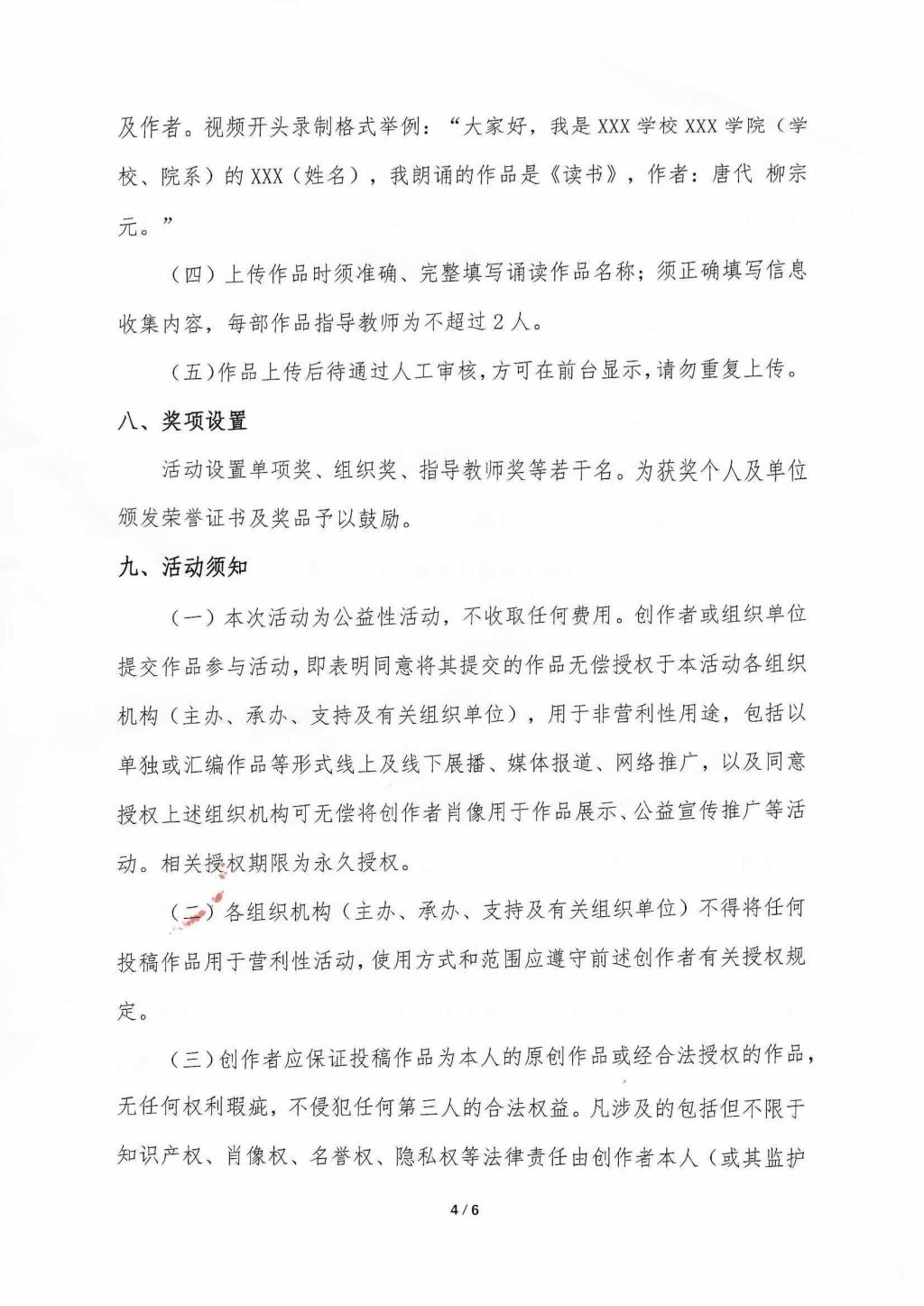 及作者。视频开头录制格式举例：“大家好，我是 XXX 学校 XXX 学院（学校、院系）的 XXX（姓名），我朗诵的作品是《读书》，作者：唐代 柳宗元。”

（四）上传作品时须准确、完整填写诵读作品名称；须正确填写信息收集内容，每部作品指导教师为不超过 2 人。

（五）作品上传后待通过人工审核，方可在前台显示，请勿重复上传。

八、奖项设置

活动设置单项奖、组织奖、指导教师奖等若干名。为获奖个人及单位颁发荣誉证书及奖品予以鼓励。

九、活动须知

（一）本次活动为公益性活动，不收取任何费用。创作者或组织单位提交作品参与活动，即表明同意将其提交的作品无偿授权于本活动各组织机构（主办、承办、支持及有关组织单位），用于非营利性用途，包括以单独或汇编作品等形式线上及线下展播、媒体报道、网络推广，以及同意授权上述组织机构可无偿将创作者肖像用于作品展示、公益宣传推广等活动。相关授权期限为永久授权。

（二）各组织机构（主办、承办、支持及有关组织单位）不得将任何投稿作品用于营利性活动，使用方式和范围应遵守前述创作者有关授权规定。

（三）创作者应保证投稿作品为本人的原创作品或经合法授权的作品，无任何权利瑕疵，不侵犯任何第三人的合法权益。凡涉及的包括但不限于知识产权、肖像权、名誉权、隐私权等法律责任由创作者本人（或其监护

4 / 6